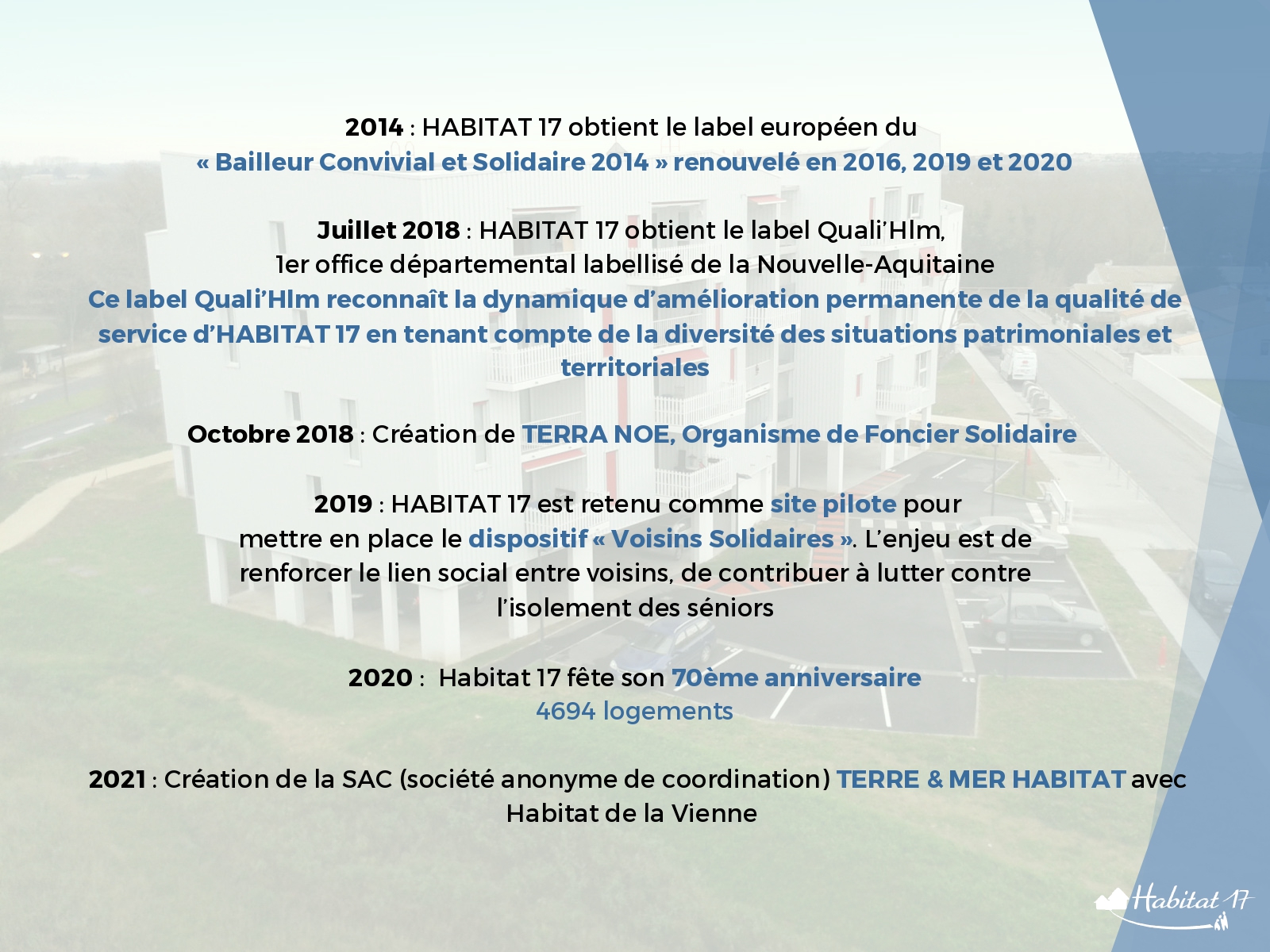 2014 : HABITAT 17 obtient le label européen du « Bailleur Convivial et Solidaire 2014 » renouvelé en 2016, 2019 et 2020

Juillet 2018 : HABITAT 17 obtient le label Quali'Hlm, 1er office départemental labellisé de la Nouvelle-Aquitaine
Ce label Quali'Hlm reconnaît la dynamique d'amélioration permanente de la qualité de service d'HABITAT 17 en tenant compte de la diversité des situations patrimoniales et territoriales

Octobre 2018 : Création de TERRA NOE, Organisme de Foncier Solidaire

2019 : HABITAT 17 est retenu comme site pilote pour mettre en place le dispositif « Voisins Solidaires ». L'enjeu est de renforcer le lien social entre voisins, de contribuer à lutter contre l'isolement des séniors

2020 : Habitat 17 fête son 70ème anniversaire
4694 logements

2021 : Création de la SAC (société anonyme de coordination) TERRE & MER HABITAT avec Habitat de la Vienne

Habitat 17